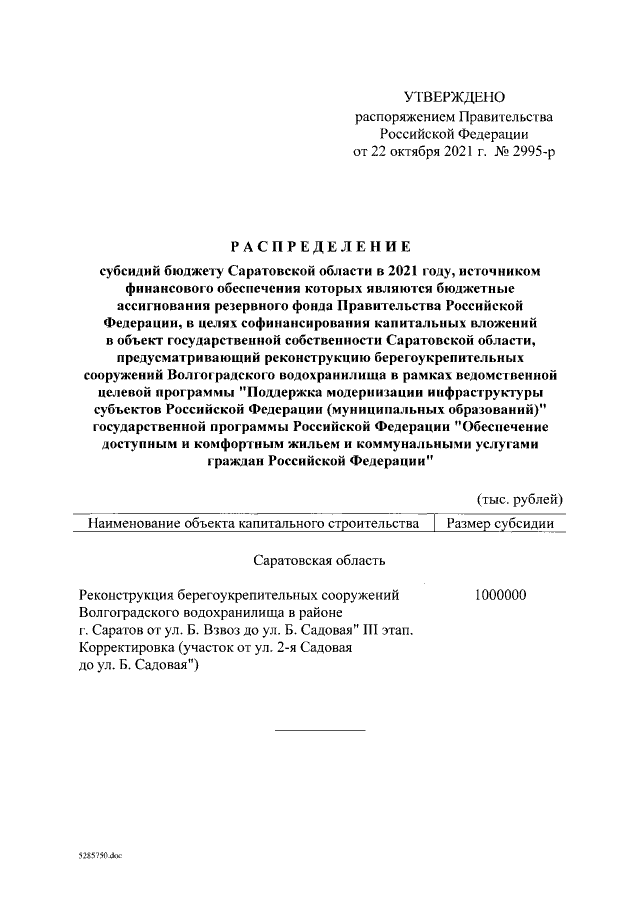 УТВЕРЖДЕНО
распоряжением Правительства Российской Федерации
от 22 октября 2021 г. № 2995-р

РАСПРЕДЕЛЕНИЕ

субсидий бюджету Саратовской области в 2021 году, источником финансового обеспечения которых являются бюджетные ассигнования резервного фонда Правительства Российской Федерации, в целях софинансирования капитальных вложений в объект государственной собственности Саратовской области, предусматривающий реконструкцию берегоукрепительных сооружений Волгоградского водохранилища в рамках ведомственной целевой программы "Поддержка модернизации инфраструктуры субъектов Российской Федерации (муниципальных образований)" государственной программы Российской Федерации "Обеспечение доступным и комфортным жильем и коммунальными услугами граждан Российской Федерации"

(тыс. рублей)

| Наименование объекта капитального строительства | Размер субсидии |
|---|---|
| Саратовская область | |
| Реконструкция берегоукрепительных сооружений Волгоградского водохранилища в районе г. Саратов от ул. Б. Взвоз до ул. Б. Садовая" III этап. Корректировка (участок от ул. 2-я Садовая до ул. Б. Садовая") | 1000000 |

5285750.doc